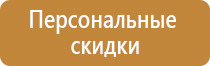 Персональные скидки